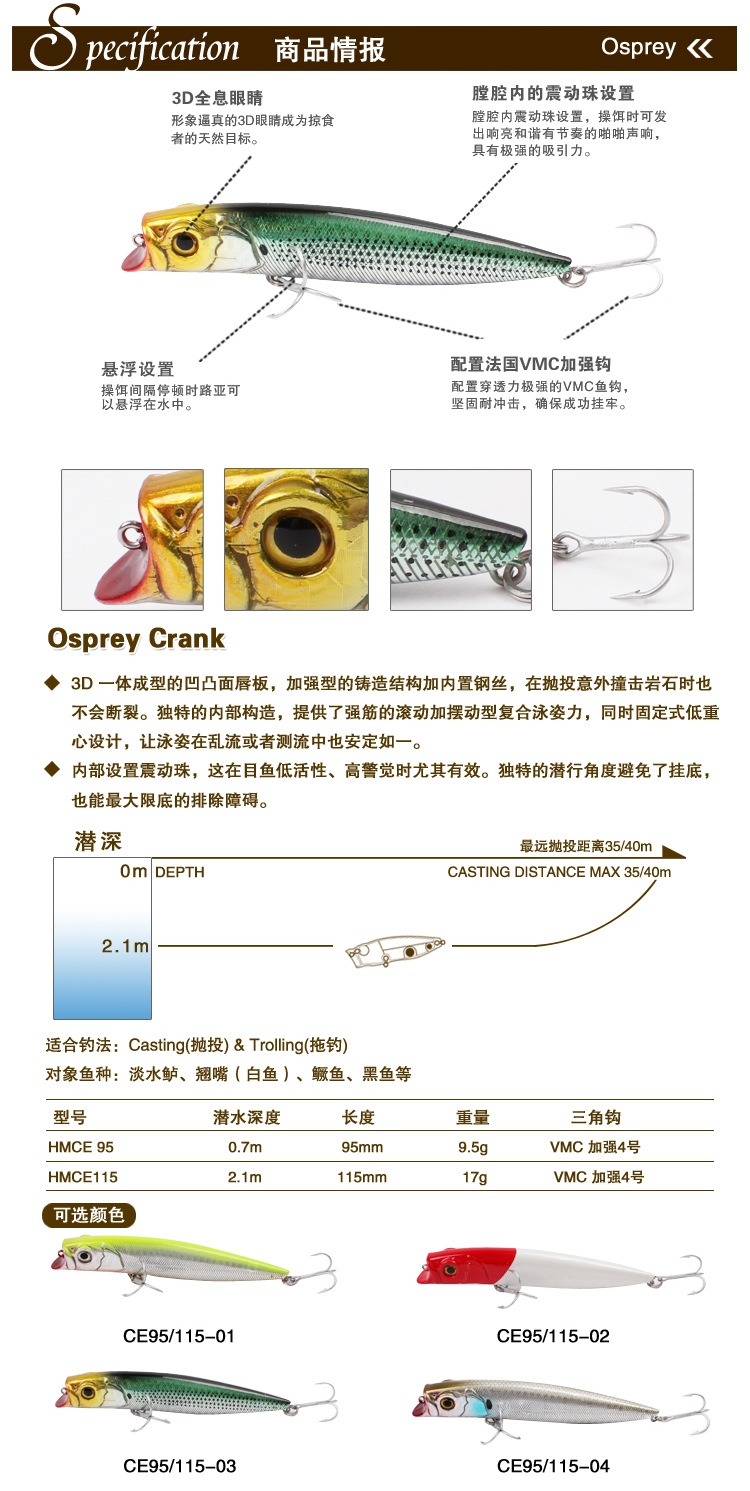 Specification 商品情报 Osprey

3D全息眼睛
形象逼真的3D眼睛成为掠食者的天然目标。

膛腔内的震动珠设置
膛腔内震动珠设置，操饵时可发出响亮和谐有节奏的啪啪声响，具有极强的吸引力。

悬浮设置
操饵间隔停顿时路亚可以悬浮在水中。

配置法国VMC加强钩
配置穿透力极强的VMC鱼钩，坚固耐冲击，确保成功挂牢。

Osprey Crank

◆ 3D 一体成型的凹凸面唇板，加强型的铸造结构加内置钢丝，在抛投意外撞击岩石时也不会断裂。独特的内部构造，提供了强筋的滚动加摆动型复合泳姿力，同时固定式低重心设计，让泳姿在乱流或者测流中也安定如一。

◆ 内部设置震动珠，这在目鱼低活性、高警觉时尤其有效。独特的潜行角度避免了挂底，也能最大限底的排除障碍。

潜深
最远抛投距离35/40m
0m DEPTH
CASTING DISTANCE MAX 35/40m
2.1m

适合钓法：Casting(抛投) & Trolling(拖钓)
对象鱼种：淡水鲈、翘嘴（白鱼）、鳜鱼、黑鱼等

| 型号 | 潜水深度 | 长度 | 重量 | 三角钩 |
|---|---|---|---|---|
| HMCE 95 | 0.7m | 95mm | 9.5g | VMC 加强4号 |
| HMCE115 | 2.1m | 115mm | 17g | VMC 加强4号 |

可选颜色

CE95/115-01
CE95/115-02
CE95/115-03
CE95/115-04